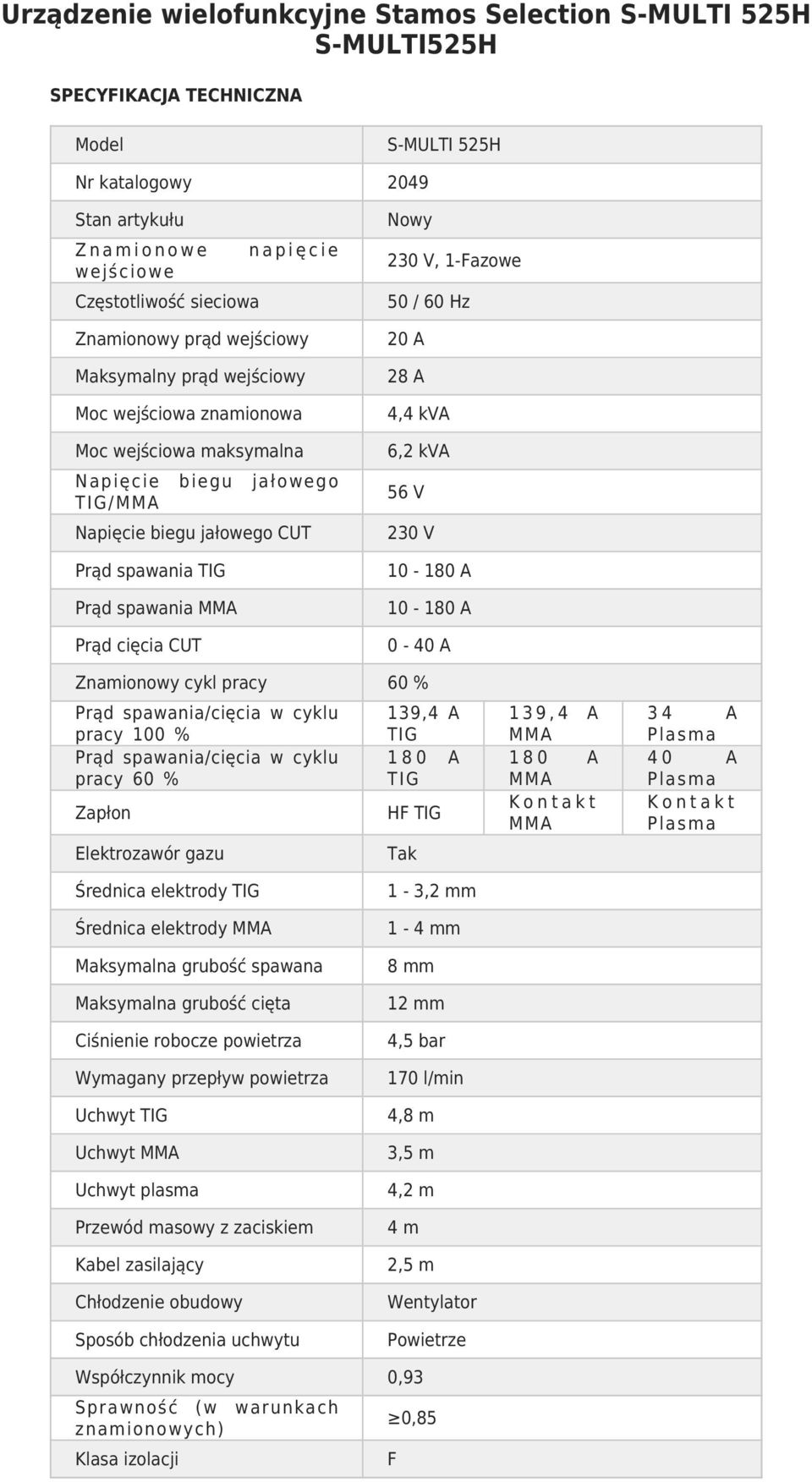 Urządzenie wielofunkcyjne Stamos Selection S-MULTI 525H
S-MULTI525H

SPECYFIKACJA TECHNICZNA

| Model | S-MULTI 525H | | |
|---|---|---|---|
| Nr katalogowy | 2049 | | |
| Stan artykułu | Nowy | | |
| Znamionowe napięcie wejściowe | 230 V, 1-Fazowe | | |
| Częstotliwość sieciowa | 50 / 60 Hz | | |
| Znamionowy prąd wejściowy | 20 A | | |
| Maksymalny prąd wejściowy | 28 A | | |
| Moc wejściowa znamionowa | 4,4 kVA | | |
| Moc wejściowa maksymalna | 6,2 kVA | | |
| Napięcie biegu jałowego TIG/MMA | 56 V | | |
| Napięcie biegu jałowego CUT | 230 V | | |
| Prąd spawania TIG | 10 - 180 A | | |
| Prąd spawania MMA | 10 - 180 A | | |
| Prąd cięcia CUT | 0 - 40 A | | |
| Znamionowy cykl pracy | 60 % | | |
| Prąd spawania/cięcia w cyklu pracy 100 % | 139,4 A TIG | 139,4 A MMA | 34 A Plasma |
| Prąd spawania/cięcia w cyklu pracy 60 % | 180 A TIG | 180 A MMA | 40 A Plasma |
| Zapłon | HF TIG | Kontakt MMA | Kontakt Plasma |
| Elektrozawór gazu | Tak | | |
| Średnica elektrody TIG | 1 - 3,2 mm | | |
| Średnica elektrody MMA | 1 - 4 mm | | |
| Maksymalna grubość spawana | 8 mm | | |
| Maksymalna grubość cięta | 12 mm | | |
| Ciśnienie robocze powietrza | 4,5 bar | | |
| Wymagany przepływ powietrza | 170 l/min | | |
| Uchwyt TIG | 4,8 m | | |
| Uchwyt MMA | 3,5 m | | |
| Uchwyt plasma | 4,2 m | | |
| Przewód masowy z zaciskiem | 4 m | | |
| Kabel zasilający | 2,5 m | | |
| Chłodzenie obudowy | Wentylator | | |
| Sposób chłodzenia uchwytu | Powietrze | | |
| Współczynnik mocy | 0,93 | | |
| Sprawność (w warunkach znamionowych) | ≥0,85 | | |
| Klasa izolacji | F | | |